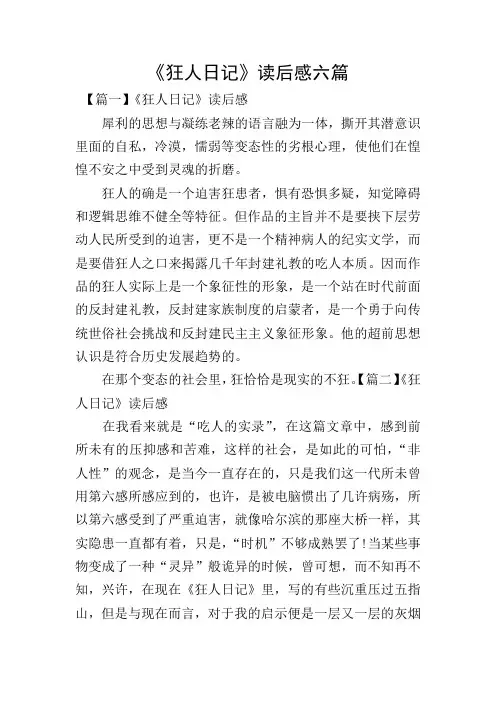 《狂人日记》读后感六篇

【篇一】《狂人日记》读后感

犀利的思想与凝练老辣的语言融为一体，撕开其潜意识里面的自私，冷漠，懦弱等变态性的劣根心理，使他们在惶惶不安之中受到灵魂的折磨。

狂人的确是一个迫害狂患者，惧有恐惧多疑，知觉障碍和逻辑思维不健全等特征。但作品的主旨并不是要挟下层劳动人民所受到的迫害，更不是一个精神病人的纪实文学，而是要借狂人之口来揭露几千年封建礼教的吃人本质。因而作品的狂人实际上是一个象征性的形象，是一个站在时代前面的反封建礼教，反封建家族制度的启蒙者，是一个勇于向传统世俗社会挑战和反封建民主主义象征形象。他的超前思想认识是符合历史发展趋势的。

在那个变态的社会里，狂恰恰是现实的不狂。【篇二】《狂人日记》读后感

在我看来就是“吃人的实录”，在这篇文章中，感到前所未有的压抑感和苦难，这样的社会，是如此的可怕，“非人性”的观念，是当今一直存在的，只是我们这一代所未曾用第六感所感应到的，也许，是被电脑惯出了几许病殇，所以第六感受到了严重迫害，就像哈尔滨的那座大桥一样，其实隐患一直都有着，只是，“时机”不够成熟罢了!当某些事物变成了一种“灵异”般诡异的时候，曾可想，而不知再不知，兴许，在现在《狂人日记》里，写的有些沉重压过五指山，但是与现在而言，对于我的启示便是一层又一层的灰烟